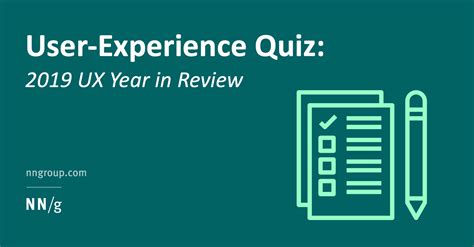 User-Experience Quiz:
2019 UX Year in Review

nngroup.com

NN/g